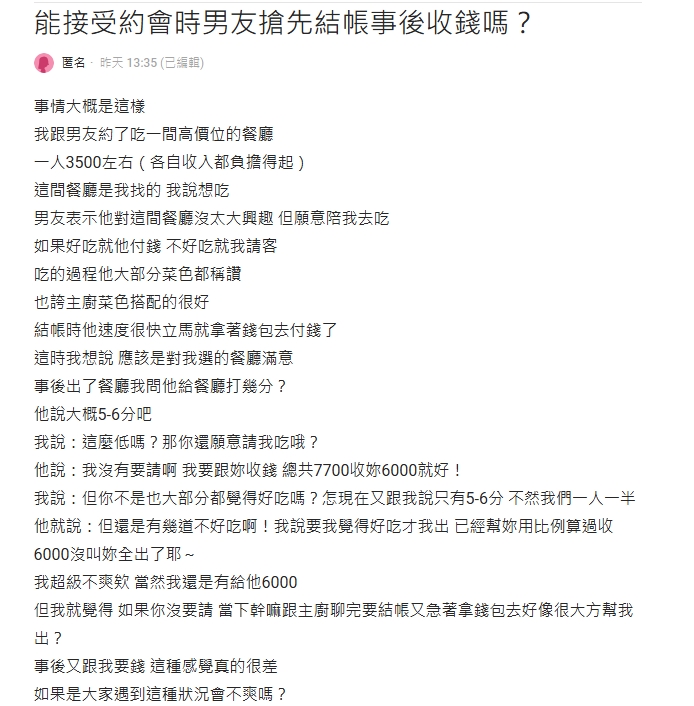 能接受約會時男友搶先結帳事後收錢嗎？

匿名 · 昨天 13:35 (已編輯)

事情大概是這樣
我跟男友約了吃一間高價位的餐廳
一人3500左右（各自收入都負擔得起）
這間餐廳是我找的 我說想吃
男友表示他對這間餐廳沒太大興趣 但願意陪我去吃
如果好吃就他付錢 不好吃就我請客
吃的過程他大部分菜色都稱讚
也誇主廚菜色搭配的很好
結帳時他速度很快立馬就拿著錢包去付錢了
這時我想說 應該是對我選的餐廳滿意
事後出了餐廳我問他給餐廳打幾分？
他說大概5-6分吧
我說：這麼低嗎？那你還願意請我吃哦？
他說：我沒有要請啊 我要跟妳收錢 總共7700收妳6000就好！
我說：但你不是也大部分都覺得好吃嗎？怎現在又跟我說只有5-6分 不然我們一人一半
他就說：但還是有幾道不好吃啊！我說要我覺得好吃才我出 已經幫妳用比例算過收6000沒叫妳全出了耶～
我超級不爽欸 當然我還是有給他6000
但我就覺得 如果你沒要請 當下幹嘛跟主廚聊完要結帳又急著拿錢包去好像很大方幫我出？
事後又跟我要錢 這種感覺真的很差
如果是大家遇到這種狀況會不爽嗎？